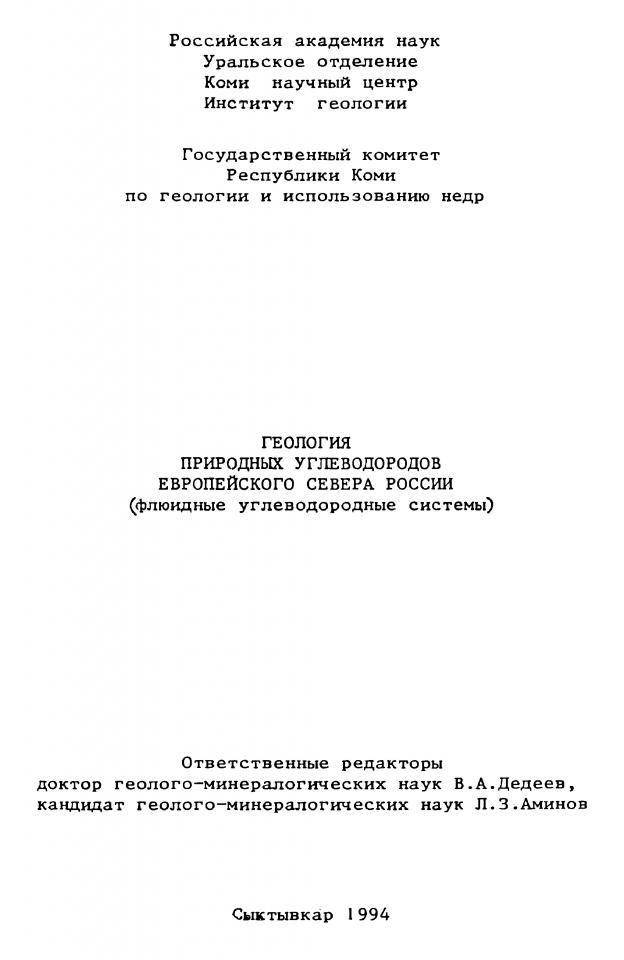 Российская академия наук
Уральское отделение
Коми научный центр
Институт геологии

Государственный комитет
Республики Коми
по геологии и использованию недр

ГЕОЛОГИЯ
ПРИРОДНЫХ УГЛЕВОДОРОДОВ
ЕВРОПЕЙСКОГО СЕВЕРА РОССИИ
(флюидные углеводородные системы)

Ответственные редакторы
доктор геолого-минералогических наук В.А.Дедеев,
кандидат геолого-минералогических наук Л.З.Аминов

Сыктывкар 1994